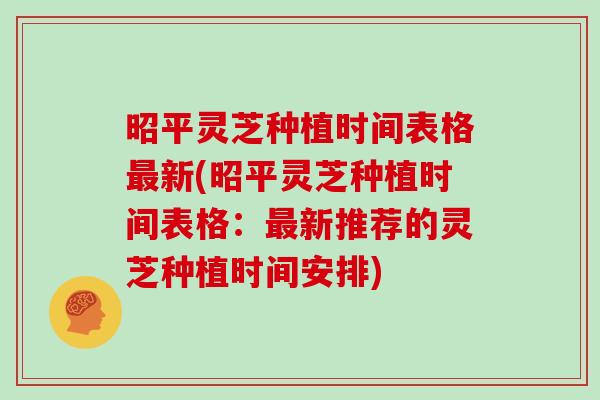 昭平灵芝种植时间表格最新(昭平灵芝种植时间表格：最新推荐的灵芝种植时间安排)